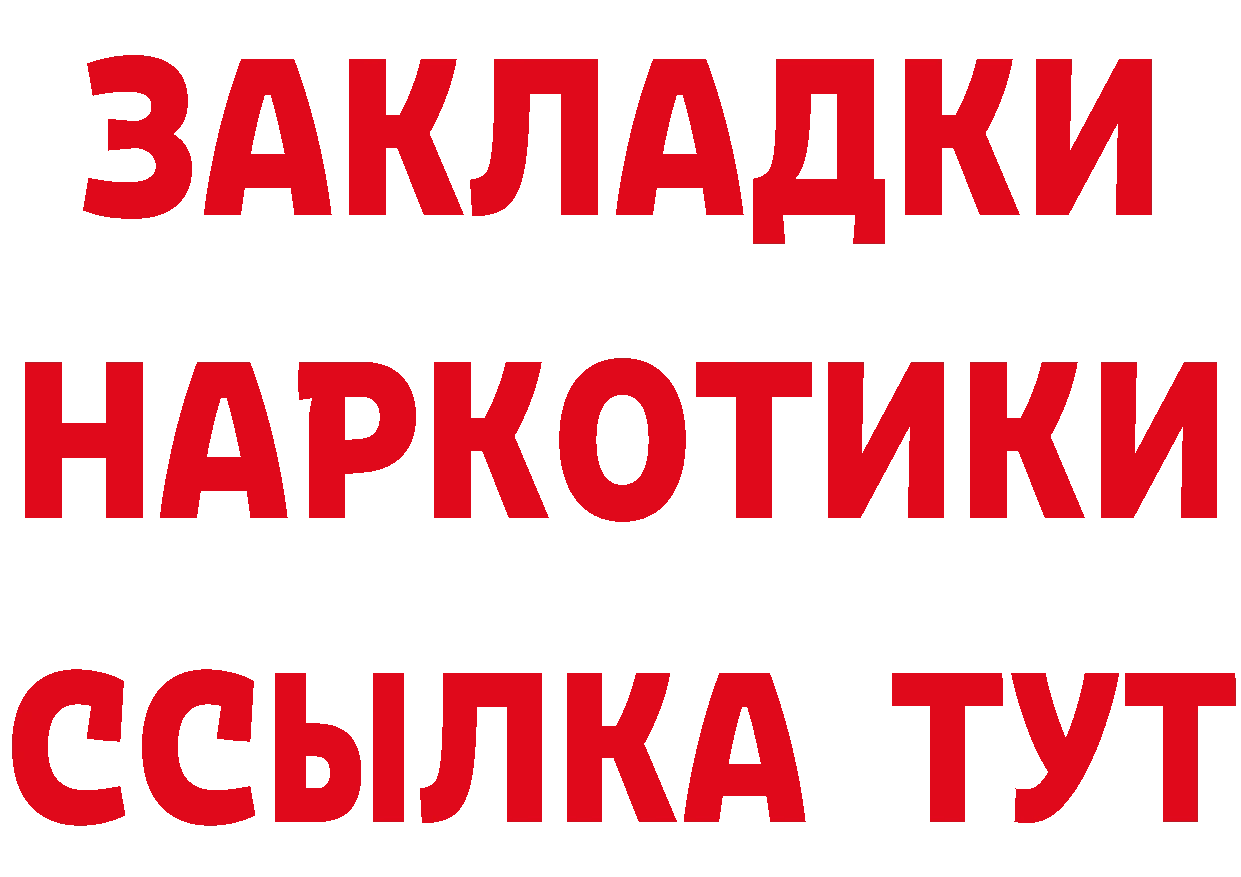 ЗАКЛАДКИ
НАРКОТИКИ
ССЫЛКА ТУТ